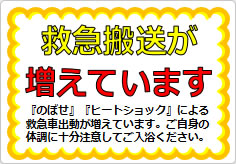 救急搬送が

増えています

『のぼせ』『ヒートショック』による救急車出動が増えています。ご自身の体調に十分注意してご入浴ください。